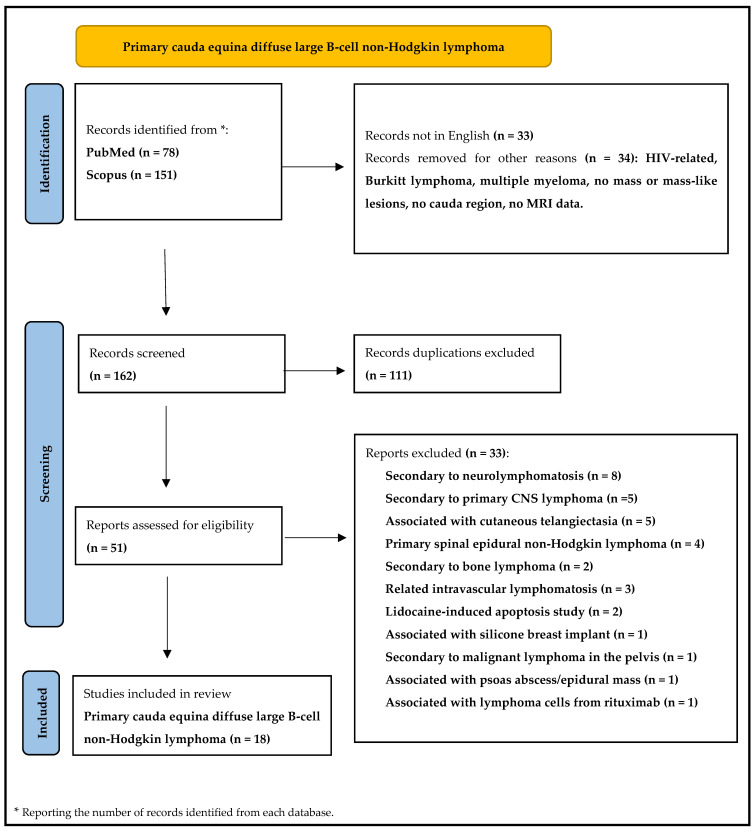 Primary cauda equina diffuse large B-cell non-Hodgkin lymphoma

Identification

Records identified from *:
PubMed (n = 78)
Scopus (n = 151)

Records not in English (n = 33)
Records removed for other reasons (n = 34): HIV-related, Burkitt lymphoma, multiple myeloma, no mass or mass-like lesions, no cauda region, no MRI data.

Screening

Records screened
(n = 162)

Records duplications excluded
(n = 111)

Reports assessed for eligibility
(n = 51)

Reports excluded (n = 33):
Secondary to neurolymphomatosis (n = 8)
Secondary to primary CNS lymphoma (n =5)
Associated with cutaneous telangiectasia (n = 5)
Primary spinal epidural non-Hodgkin lymphoma (n = 4)
Secondary to bone lymphoma (n = 2)
Related intravascular lymphomatosis (n = 3)
Lidocaine-induced apoptosis study (n = 2)
Associated with silicone breast implant (n = 1)
Secondary to malignant lymphoma in the pelvis (n = 1)
Associated with psoas abscess/epidural mass (n = 1)
Associated with lymphoma cells from rituximab (n = 1)

Included

Studies included in review
Primary cauda equina diffuse large B-cell non-Hodgkin lymphoma (n = 18)

* Reporting the number of records identified from each database.